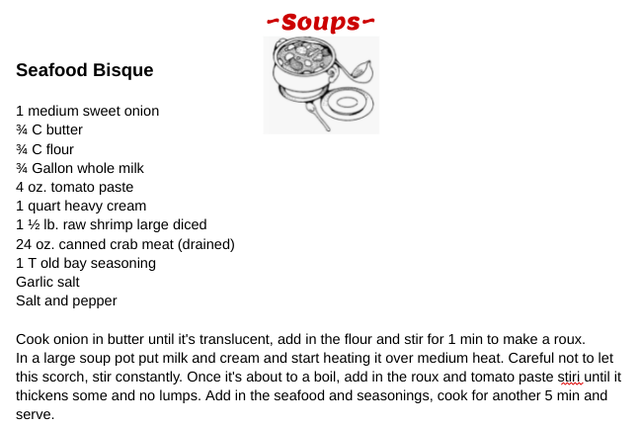 -Soups-

Seafood Bisque

1 medium sweet onion
¾ C butter
¾ C flour
¾ Gallon whole milk
4 oz. tomato paste
1 quart heavy cream
1 ½ lb. raw shrimp large diced
24 oz. canned crab meat (drained)
1 T old bay seasoning
Garlic salt
Salt and pepper

Cook onion in butter until it's translucent, add in the flour and stir for 1 min to make a roux.
In a large soup pot put milk and cream and start heating it over medium heat. Careful not to let this scorch, stir constantly. Once it's about to a boil, add in the roux and tomato paste stiri until it thickens some and no lumps. Add in the seafood and seasonings, cook for another 5 min and serve.